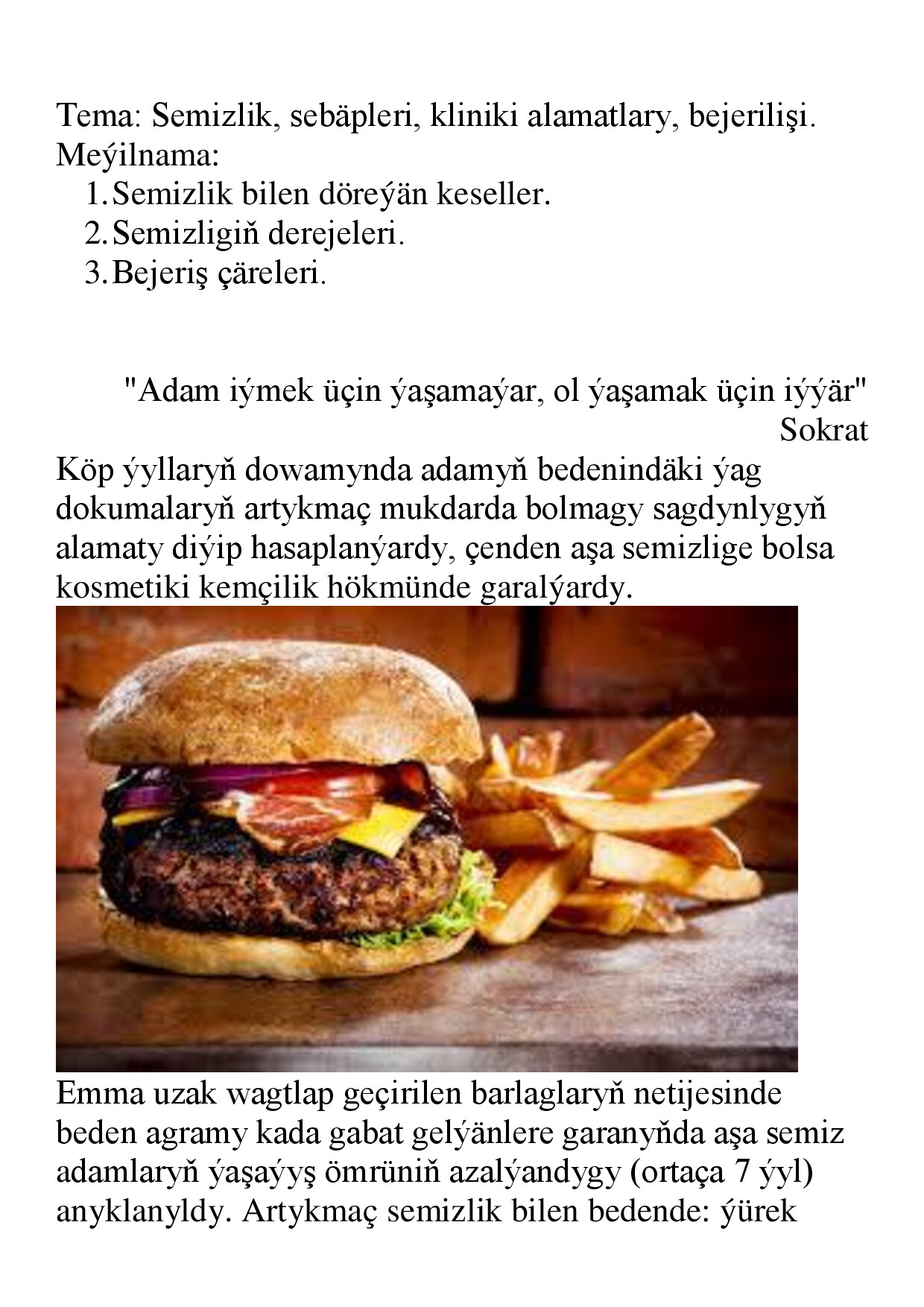 Tema: Semizlik, sebäpleri, kliniki alamatlary, bejerilişi.
Meýilnama:
1. Semizlik bilen döreýän keseller.
2. Semizligiň derejeleri.
3. Bejeriş çäreleri.

"Adam iýmek üçin ýaşamaýar, ol ýaşamak üçin iýýär"
Sokrat

Köp ýyllaryň dowamynda adamyň bedenindäki ýag dokumalaryň artykmaç mukdarda bolmagy sagdynlygyň alamaty diýip hasaplanýardy, çenden aşa semizlige bolsa kosmetiki kemçilik hökmünde garalýardy.

Emma uzak wagtlap geçirilen barlaglaryň netijesinde beden agramy kada gabat gelýänlere garanyňda aşa semiz adamlaryň ýaşaýyş ömrüniň azalýandygy (ortaça 7 ýyl) anyklanyldy. Artykmaç semizlik bilen bedende: ýürek